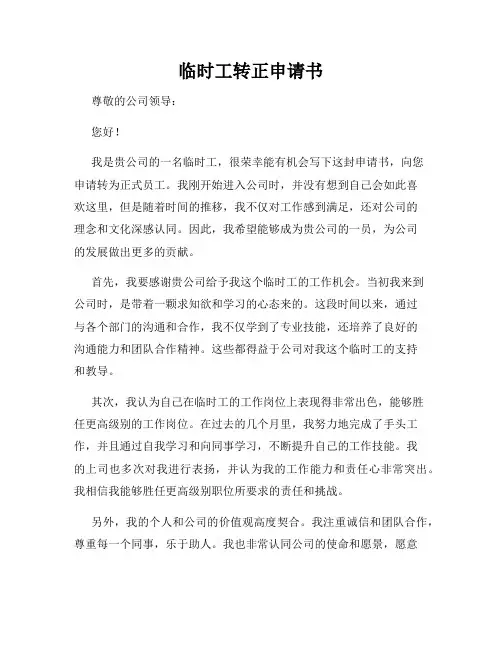 临时工转正申请书

尊敬的公司领导：

您好！

我是贵公司的一名临时工，很荣幸能有机会写下这封申请书，向您申请转为正式员工。我刚开始进入公司时，并没有想到自己会如此喜欢这里，但是随着时间的推移，我不仅对工作感到满足，还对公司的理念和文化深感认同。因此，我希望能够成为贵公司的一员，为公司的发展做出更多的贡献。

首先，我要感谢贵公司给予我这个临时工的工作机会。当初我来到公司时，是带着一颗求知欲和学习的心态来的。这段时间以来，通过与各个部门的沟通和合作，我不仅学到了专业技能，还培养了良好的沟通能力和团队合作精神。这些都得益于公司对我这个临时工的支持和教导。

其次，我认为自己在临时工的工作岗位上表现得非常出色，能够胜任更高级别的工作岗位。在过去的几个月里，我努力地完成了手头工作，并且通过自我学习和向同事学习，不断提升自己的工作技能。我的上司也多次对我进行表扬，并认为我的工作能力和责任心非常突出。我相信我能够胜任更高级别职位所要求的责任和挑战。

另外，我的个人和公司的价值观高度契合。我注重诚信和团队合作，尊重每一个同事，乐于助人。我也非常认同公司的使命和愿景，愿意